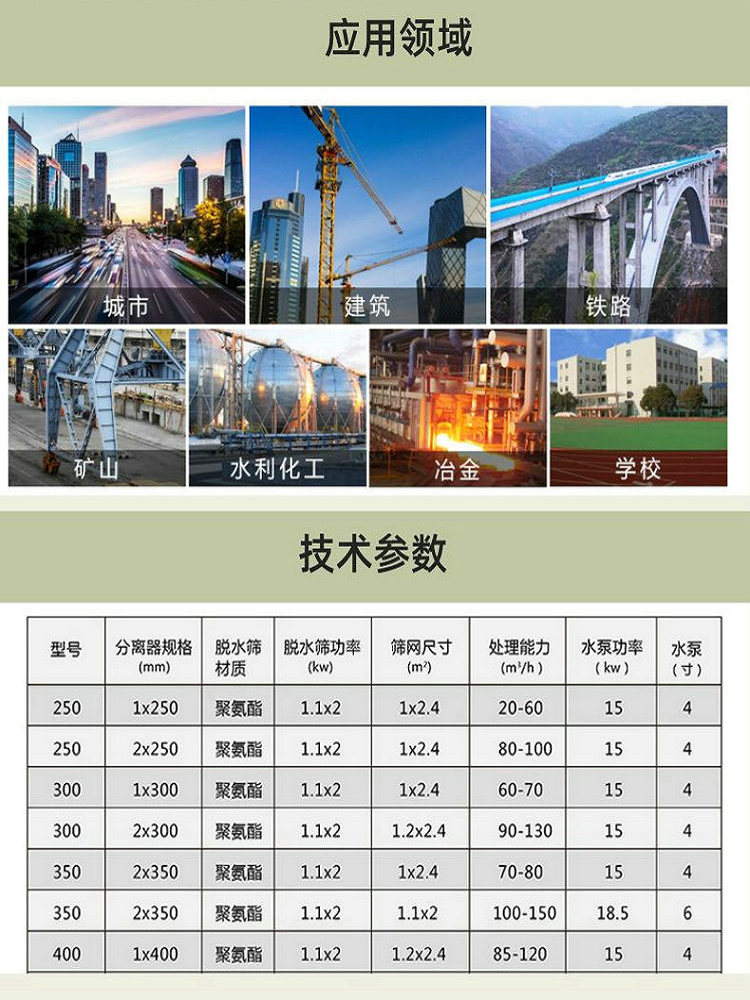 应用领域

城市

建筑

铁路

矿山

水利化工

冶金

学校

技术参数

| 型号 | 分离器规格(mm) | 脱水筛材质 | 脱水筛功率(kw) | 筛网尺寸($m^2$) | 处理能力($m^3/h$) | 水泵功率(kw) | 水泵(寸) |
|---|---|---|---|---|---|---|---|
| 250 | 1x250 | 聚氨酯 | 1.1x2 | 1x2.4 | 20-60 | 15 | 4 |
| 250 | 2x250 | 聚氨酯 | 1.1x2 | 1x2.4 | 80-100 | 15 | 4 |
| 300 | 1x300 | 聚氨酯 | 1.1x2 | 1x2.4 | 60-70 | 15 | 4 |
| 300 | 2x300 | 聚氨酯 | 1.1x2 | 1.2x2.4 | 90-130 | 15 | 4 |
| 350 | 2x350 | 聚氨酯 | 1.1x2 | 1x2.4 | 70-80 | 15 | 4 |
| 350 | 2x350 | 聚氨酯 | 1.1x2 | 1.1x2 | 100-150 | 18.5 | 6 |
| 400 | 1x400 | 聚氨酯 | 1.1x2 | 1.2x2.4 | 85-120 | 15 | 4 |